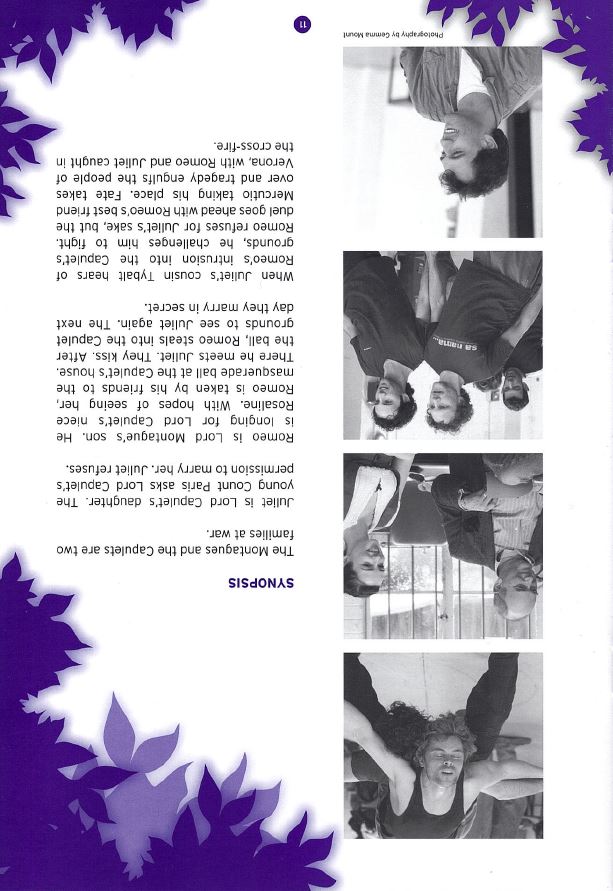 SYNOPSIS

The Montagues and the Capulets are two families at war.

Juliet is Lord Capulet's daughter. The young Count Paris asks Lord Capulet's permission to marry her. Juliet refuses.

Romeo is Lord Montague's son. He is longing for Lord Capulet's niece Rosaline. With hopes of seeing her, Romeo is taken by his friends to the masquerade ball at the Capulet's house. There he meets Juliet. They kiss. After the ball, Romeo steals into the Capulet grounds to see Juliet again. The next day they marry in secret.

When Juliet's cousin Tybalt hears of Romeo's intrusion into the Capulet's grounds, he challenges him to fight. Romeo refuses for Juliet's sake, but the duel goes ahead with Romeo's best friend Mercutio taking his place. Fate takes over and tragedy engulfs the people of Verona, with Romeo and Juliet caught in the cross-fire.

Photography by Gemma Mount

11